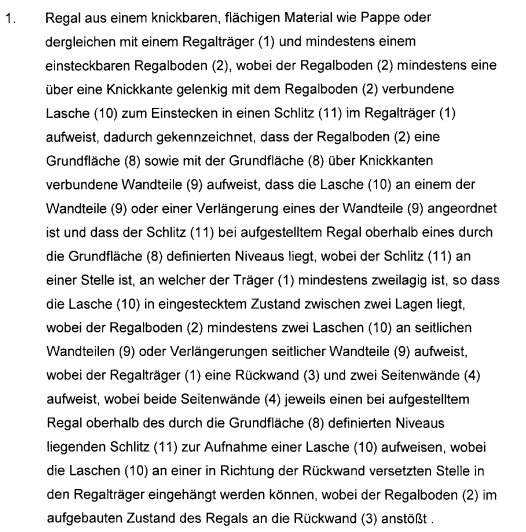 1. Regal aus einem knickbaren, flächigen Material wie Pappe oder dergleichen mit einem Regalträger (1) und mindestens einem einsteckbaren Regalboden (2), wobei der Regalboden (2) mindestens eine über eine Knickkante gelenkig mit dem Regalboden (2) verbundene Lasche (10) zum Einstecken in einen Schlitz (11) im Regalträger (1) aufweist, dadurch gekennzeichnet, dass der Regalboden (2) eine Grundfläche (8) sowie mit der Grundfläche (8) über Knickkanten verbundene Wandteile (9) aufweist, dass die Lasche (10) an einem der Wandteile (9) oder einer Verlängerung eines der Wandteile (9) angeordnet ist und dass der Schlitz (11) bei aufgestelltem Regal oberhalb eines durch die Grundfläche (8) definierten Niveaus liegt, wobei der Schlitz (11) an einer Stelle ist, an welcher der Träger (1) mindestens zweilagig ist, so dass die Lasche (10) in eingestecktem Zustand zwischen zwei Lagen liegt, wobei der Regalboden (2) mindestens zwei Laschen (10) an seitlichen Wandteilen (9) oder Verlängerungen seitlicher Wandteile (9) aufweist, wobei der Regalträger (1) eine Rückwand (3) und zwei Seitenwände (4) aufweist, wobei beide Seitenwände (4) jeweils einen bei aufgestelltem Regal oberhalb des durch die Grundfläche (8) definierten Niveaus liegenden Schlitz (11) zur Aufnahme einer Lasche (10) aufweisen, wobei die Laschen (10) an einer in Richtung der Rückwand versetzten Stelle in den Regalträger eingehängt werden können, wobei der Regalboden (2) im aufgebauten Zustand des Regals an die Rückwand (3) anstößt .